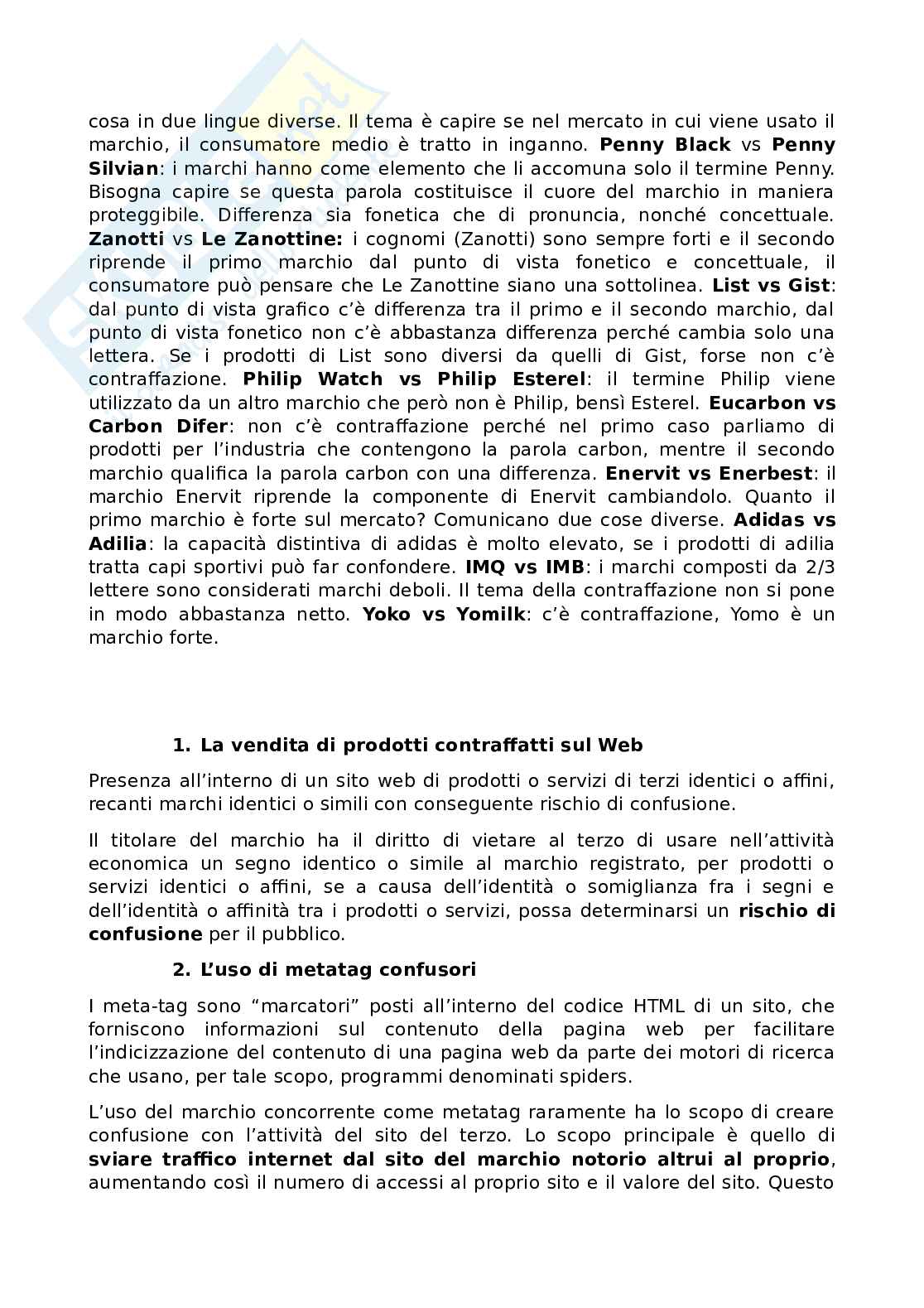 cosa in due lingue diverse. Il tema è capire se nel mercato in cui viene usato il marchio, il consumatore medio è tratto in inganno. Penny Black vs Penny Silvian: i marchi hanno come elemento che li accomuna solo il termine Penny. Bisogna capire se questa parola costituisce il cuore del marchio in maniera proteggibile. Differenza sia fonetica che di pronuncia, nonché concettuale. Zanotti vs Le Zanottine: i cognomi (Zanotti) sono sempre forti e il secondo riprende il primo marchio dal punto di vista fonetico e concettuale, il consumatore può pensare che Le Zanottine siano una sottolinea. List vs Gist: dal punto di vista grafico c'è differenza tra il primo e il secondo marchio, dal punto di vista fonetico non c'è abbastanza differenza perché cambia solo una lettera. Se i prodotti di List sono diversi da quelli di Gist, forse non c'è contraffazione. Philip Watch vs Philip Esterel: il termine Philip viene utilizzato da un altro marchio che però non è Philip, bensì Esterel. Eucarbon vs Carbon Difer: non c'è contraffazione perché nel primo caso parliamo di prodotti per l'industria che contengono la parola carbon, mentre il secondo marchio qualifica la parola carbon con una differenza. Enervit vs Enerbest: il marchio Enervit riprende la componente di Enervit cambiandolo. Quanto il primo marchio è forte sul mercato? Comunicano due cose diverse. Adidas vs Adilia: la capacità distintiva di adidas è molto elevato, se i prodotti di adilia tratta capi sportivi può far confondere. IMQ vs IMB: i marchi composti da 2/3 lettere sono considerati marchi deboli. Il tema della contraffazione non si pone in modo abbastanza netto. Yoko vs Yomilk: c'è contraffazione, Yomo è un marchio forte.

1. La vendita di prodotti contraffatti sul Web

Presenza all'interno di un sito web di prodotti o servizi di terzi identici o affini, recanti marchi identici o simili con conseguente rischio di confusione.

Il titolare del marchio ha il diritto di vietare al terzo di usare nell'attività economica un segno identico o simile al marchio registrato, per prodotti o servizi identici o affini, se a causa dell'identità o somiglianza fra i segni e dell'identità o affinità tra i prodotti o servizi, possa determinarsi un rischio di confusione per il pubblico.

2. L'uso di metatag confusori

I meta-tag sono "marcatori" posti all'interno del codice HTML di un sito, che forniscono informazioni sul contenuto della pagina web per facilitare l'indicizzazione del contenuto di una pagina web da parte dei motori di ricerca che usano, per tale scopo, programmi denominati spiders.

L'uso del marchio concorrente come metatag raramente ha lo scopo di creare confusione con l'attività del sito del terzo. Lo scopo principale è quello di sviare traffico internet dal sito del marchio notorio altrui al proprio, aumentando così il numero di accessi al proprio sito e il valore del sito. Questo